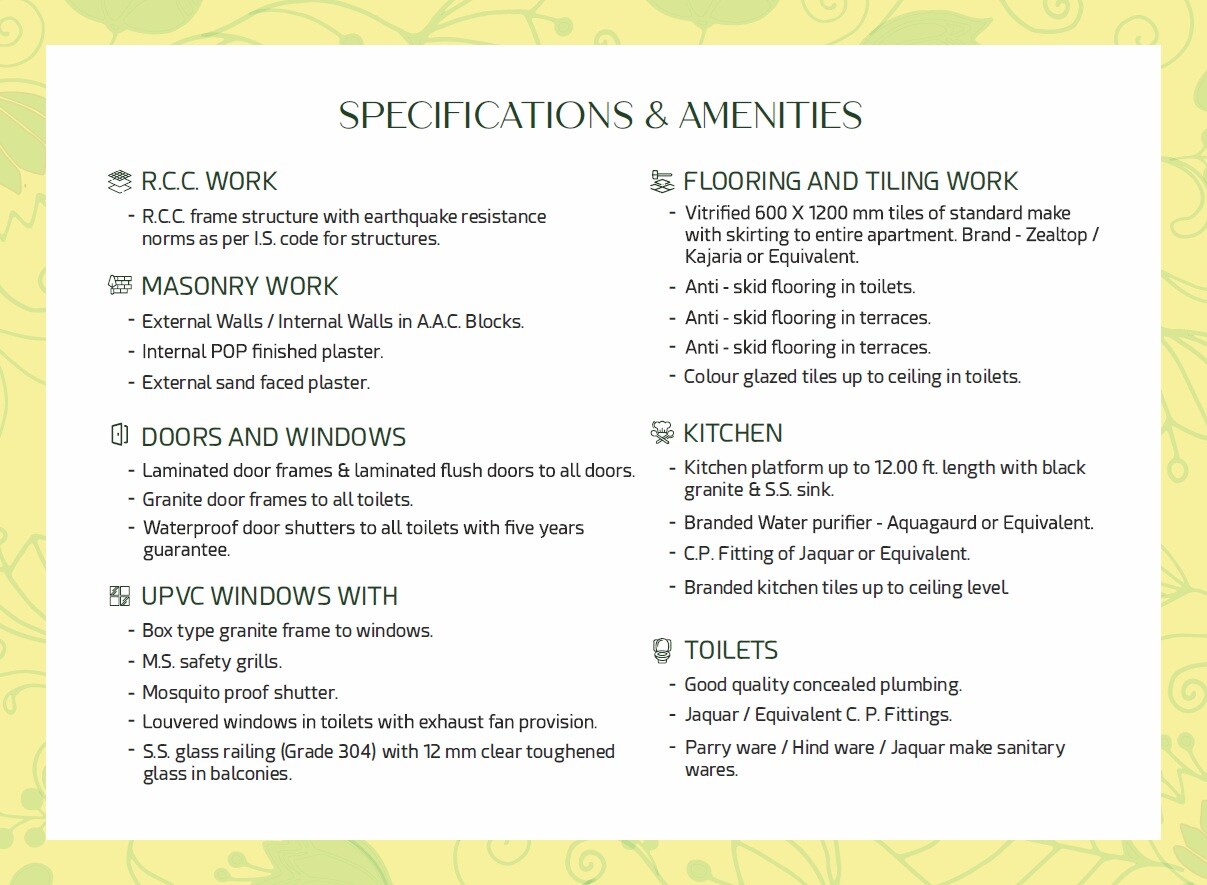 SPECIFICATIONS & AMENITIES

R.C.C. WORK

- R.C.C. frame structure with earthquake resistance norms as per I.S. code for structures.

MASONRY WORK

- External Walls / Internal Walls in A.A.C. Blocks.
- Internal POP finished plaster.
- External sand faced plaster.

DOORS AND WINDOWS

- Laminated door frames & laminated flush doors to all doors.
- Granite door frames to all toilets.
- Waterproof door shutters to all toilets with five years guarantee.

UPVC WINDOWS WITH

- Box type granite frame to windows.
- M.S. safety grills.
- Mosquito proof shutter.
- Louvered windows in toilets with exhaust fan provision.
- S.S. glass railing (Grade 304) with 12 mm clear toughened glass in balconies.

FLOORING AND TILING WORK

- Vitrified 600 X 1200 mm tiles of standard make with skirting to entire apartment. Brand - Zealtop / Kajaria or Equivalent.
- Anti - skid flooring in toilets.
- Anti - skid flooring in terraces.
- Anti - skid flooring in terraces.
- Colour glazed tiles up to ceiling in toilets.

KITCHEN

- Kitchen platform up to 12.00 ft. length with black granite & S.S. sink.
- Branded Water purifier - Aquagaurd or Equivalent.
- C.P. Fitting of Jaquar or Equivalent.
- Branded kitchen tiles up to ceiling level.

TOILETS

- Good quality concealed plumbing.
- Jaquar / Equivalent C. P. Fittings.
- Parry ware / Hind ware / Jaquar make sanitary wares.